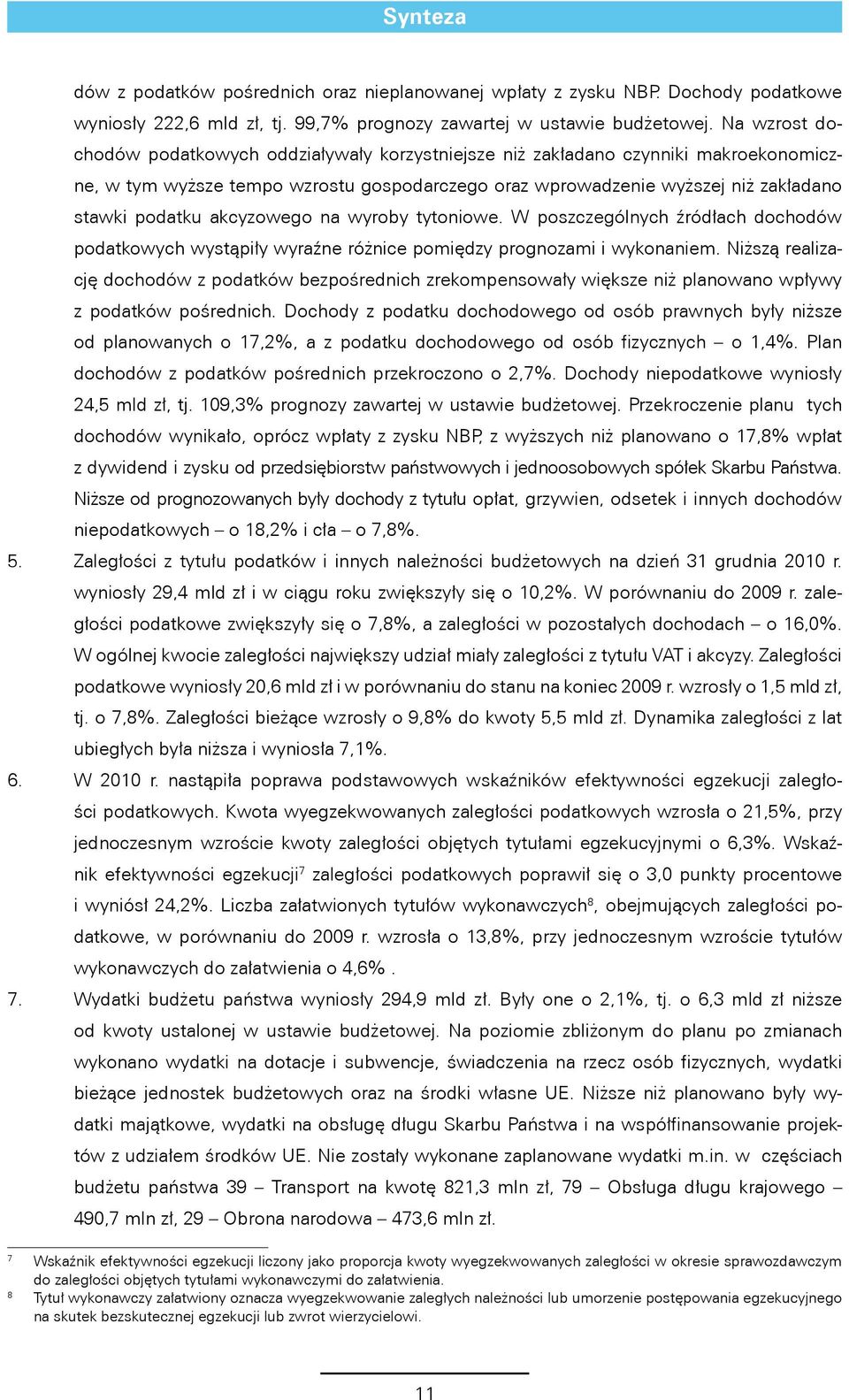 Synteza

dów z podatków pośrednich oraz nieplanowanej wpłaty z zysku NBP. Dochody podatkowe wyniosły 222,6 mld zł, tj. 99,7% prognozy zawartej w ustawie budżetowej. Na wzrost dochodów podatkowych oddziaływały korzystniejsze niż zakładano czynniki makroekonomiczne, w tym wyższe tempo wzrostu gospodarczego oraz wprowadzenie wyższej niż zakładano stawki podatku akcyzowego na wyroby tytoniowe. W poszczególnych źródłach dochodów podatkowych wystąpiły wyraźne różnice pomiędzy prognozami i wykonaniem. Niższą realizację dochodów z podatków bezpośrednich zrekompensowały większe niż planowano wpływy z podatków pośrednich. Dochody z podatku dochodowego od osób prawnych były niższe od planowanych o 17,2%, a z podatku dochodowego od osób fizycznych – o 1,4%. Plan dochodów z podatków pośrednich przekroczono o 2,7%. Dochody niepodatkowe wyniosły 24,5 mld zł, tj. 109,3% prognozy zawartej w ustawie budżetowej. Przekroczenie planu tych dochodów wynikało, oprócz wpłaty z zysku NBP, z wyższych niż planowano o 17,8% wpłat z dywidend i zysku od przedsiębiorstw państwowych i jednoosobowych spółek Skarbu Państwa. Niższe od prognozowanych były dochody z tytułu opłat, grzywien, odsetek i innych dochodów niepodatkowych – o 18,2% i cła – o 7,8%.

5. Zaległości z tytułu podatków i innych należności budżetowych na dzień 31 grudnia 2010 r. wyniosły 29,4 mld zł i w ciągu roku zwiększyły się o 10,2%. W porównaniu do 2009 r. zaległości podatkowe zwiększyły się o 7,8%, a zaległości w pozostałych dochodach – o 16,0%. W ogólnej kwocie zaległości największy udział miały zaległości z tytułu VAT i akcyzy. Zaległości podatkowe wyniosły 20,6 mld zł i w porównaniu do stanu na koniec 2009 r. wzrosły o 1,5 mld zł, tj. o 7,8%. Zaległości bieżące wzrosły o 9,8% do kwoty 5,5 mld zł. Dynamika zaległości z lat ubiegłych była niższa i wyniosła 7,1%.

6. W 2010 r. nastąpiła poprawa podstawowych wskaźników efektywności egzekucji zaległości podatkowych. Kwota wyegzekwowanych zaległości podatkowych wzrosła o 21,5%, przy jednoczesnym wzroście kwoty zaległości objętych tytułami egzekucyjnymi o 6,3%. Wskaźnik efektywności egzekucji$^7$ zaległości podatkowych poprawił się o 3,0 punkty procentowe i wyniósł 24,2%. Liczba załatwionych tytułów wykonawczych$^8$, obejmujących zaległości podatkowe, w porównaniu do 2009 r. wzrosła o 13,8%, przy jednoczesnym wzroście tytułów wykonawczych do załatwienia o 4,6% .

7. Wydatki budżetu państwa wyniosły 294,9 mld zł. Były one o 2,1%, tj. o 6,3 mld zł niższe od kwoty ustalonej w ustawie budżetowej. Na poziomie zbliżonym do planu po zmianach wykonano wydatki na dotacje i subwencje, świadczenia na rzecz osób fizycznych, wydatki bieżące jednostek budżetowych oraz na środki własne UE. Niższe niż planowano były wydatki majątkowe, wydatki na obsługę długu Skarbu Państwa i na współfinansowanie projektów z udziałem środków UE. Nie zostały wykonane zaplanowane wydatki m.in. w częściach budżetu państwa 39 – Transport na kwotę 821,3 mln zł, 79 – Obsługa długu krajowego – 490,7 mln zł, 29 – Obrona narodowa – 473,6 mln zł.

$^7$ Wskaźnik efektywności egzekucji liczony jako proporcja kwoty wyegzekwowanych zaległości w okresie sprawozdawczym do zaległości objętych tytułami wykonawczymi do załatwienia.
$^8$ Tytuł wykonawczy załatwiony oznacza wyegzekwowanie zaległych należności lub umorzenie postępowania egzekucyjnego na skutek bezskutecznej egzekucji lub zwrot wierzycielowi.

11